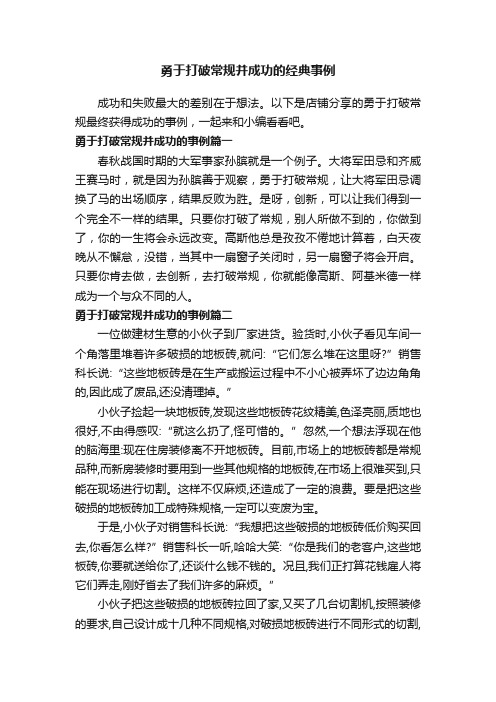 勇于打破常规并成功的经典事例

成功和失败最大的差别在于想法。以下是店铺分享的勇于打破常规最终获得成功的事例，一起来和小编看看吧。

勇于打破常规并成功的事例篇一

春秋战国时期的大军事家孙膑就是一个例子。大将军田忌和齐威王赛马时，就是因为孙膑善于观察，勇于打破常规，让大将军田忌调换了马的出场顺序，结果反败为胜。是呀，创新，可以让我们得到一个完全不一样的结果。只要你打破了常规，别人所做不到的，你做到了，你的一生将会永远改变。高斯他总是孜孜不倦地计算着，白天夜晚从不懈怠，没错，当其中一扇窗子关闭时，另一扇窗子将会开启。只要你肯去做，去创新，去打破常规，你就能像高斯、阿基米德一样成为一个与众不同的人。

勇于打破常规并成功的事例篇二

一位做建材生意的小伙子到厂家进货。验货时,小伙子看见车间一个角落里堆着许多破损的地板砖,就问:“它们怎么堆在这里呀?”销售科长说:“这些地板砖是在生产或搬运过程中不小心被弄坏了边边角角的,因此成了废品,还没清理掉。”

小伙子捡起一块地板砖,发现这些地板砖花纹精美,色泽亮丽,质地也很好,不由得感叹:“就这么扔了,怪可惜的。”忽然,一个想法浮现在他的脑海里:现在住房装修离不开地板砖。目前,市场上的地板砖都是常规品种,而新房装修时要用到一些其他规格的地板砖,在市场上很难买到,只能在现场进行切割。这样不仅麻烦,还造成了一定的浪费。要是把这些破损的地板砖加工成特殊规格,一定可以变废为宝。

于是,小伙子对销售科长说:“我想把这些破损的地板砖低价购买回去,你看怎么样?”销售科长一听,哈哈大笑:“你是我们的老客户,这些地板砖,你要就送给你了,还谈什么钱不钱的。况且,我们正打算花钱雇人将它们弄走,刚好省去了我们许多的麻烦。”

小伙子把这些破损的地板砖拉回了家,又买了几台切割机,按照装修的要求,自己设计成十几种不同规格,对破损地板砖进行不同形式的切割,